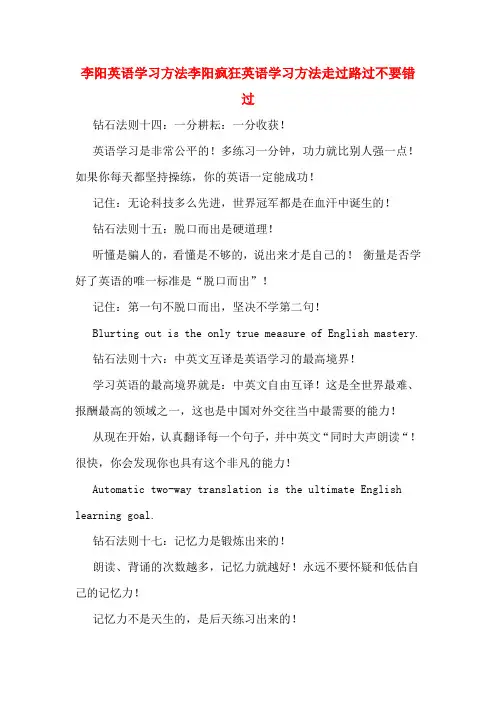 李阳英语学习方法李阳疯狂英语学习方法走过路过不要错过

钻石法则十四：一分耕耘：一分收获！

英语学习是非常公平的！多练习一分钟，功力就比别人强一点！如果你每天都坚持操练，你的英语一定能成功！

记住：无论科技多么先进，世界冠军都是在血汗中诞生的！

钻石法则十五：脱口而出是硬道理！

听懂是骗人的，看懂是不够的，说出来才是自己的！ 衡量是否学好了英语的唯一标准是“脱口而出”！

记住：第一句不脱口而出，坚决不学第二句！

Blurting out is the only true measure of English mastery.

钻石法则十六：中英文互译是英语学习的最高境界！

学习英语的最高境界就是：中英文自由互译！这是全世界最难、报酬最高的领域之一，这也是中国对外交往当中最需要的能力！

从现在开始，认真翻译每一个句子，并中英文“同时大声朗读“！很快，你会发现你也具有这个非凡的能力！

Automatic two-way translation is the ultimate English learning goal.

钻石法则十七：记忆力是锻炼出来的！

朗读、背诵的次数越多，记忆力就越好！永远不要怀疑和低估自己的记忆力！

记忆力不是天生的，是后天练习出来的！